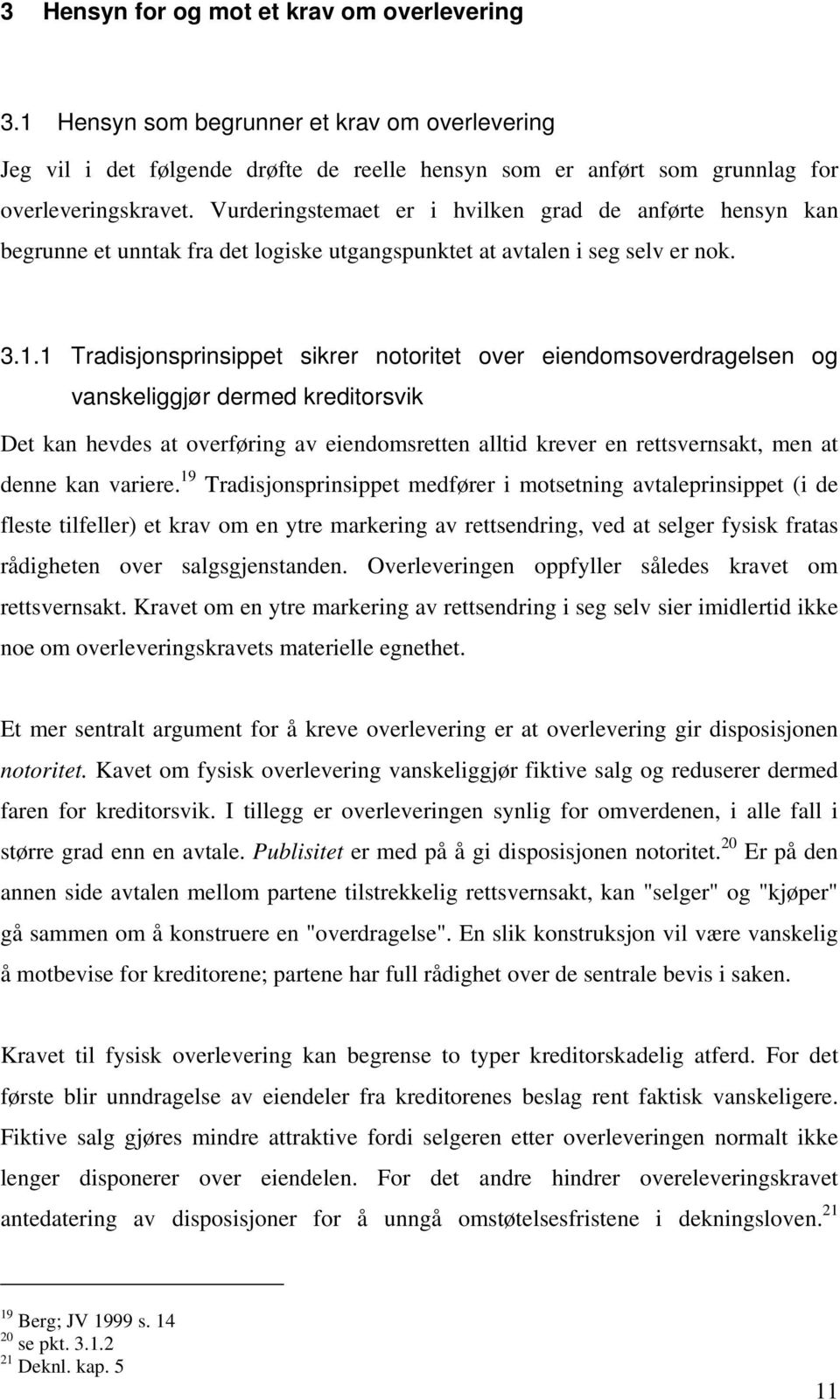 3 Hensyn for og mot et krav om overlevering

3.1 Hensyn som begrunner et krav om overlevering

Jeg vil i det følgende drøfte de reelle hensyn som er anført som grunnlag for overleveringskravet. Vurderingstemaet er i hvilken grad de anførte hensyn kan begrunne et unntak fra det logiske utgangspunktet at avtalen i seg selv er nok.

3.1.1 Tradisjonsprinsippet sikrer notoritet over eiendomsoverdragelsen og vanskeliggjør dermed kreditorsvik

Det kan hevdes at overføring av eiendomsretten alltid krever en rettsvernsakt, men at denne kan variere.$^{19}$ Tradisjonsprinsippet medfører i motsetning avtaleprinsippet (i de fleste tilfeller) et krav om en ytre markering av rettsendring, ved at selger fysisk fratas rådigheten over salgsgjenstanden. Overleveringen oppfyller således kravet om rettsvernsakt. Kravet om en ytre markering av rettsendring i seg selv sier imidlertid ikke noe om overleveringskravets materielle egnethet.

Et mer sentralt argument for å kreve overlevering er at overlevering gir disposisjonen notoritet. Kavet om fysisk overlevering vanskeliggjør fiktive salg og reduserer dermed faren for kreditorsvik. I tillegg er overleveringen synlig for omverdenen, i alle fall i større grad enn en avtale. Publisitet er med på å gi disposisjonen notoritet.$^{20}$ Er på den annen side avtalen mellom partene tilstrekkelig rettsvernsakt, kan "selger" og "kjøper" gå sammen om å konstruere en "overdragelse". En slik konstruksjon vil være vanskelig å motbevise for kreditorene; partene har full rådighet over de sentrale bevis i saken.

Kravet til fysisk overlevering kan begrense to typer kreditorskadelig atferd. For det første blir unndragelse av eiendeler fra kreditorenes beslag rent faktisk vanskeligere. Fiktive salg gjøres mindre attraktive fordi selgeren etter overleveringen normalt ikke lenger disponerer over eiendelen. For det andre hindrer overeleveringskravet antedatering av disposisjoner for å unngå omstøtelsesfristene i dekningsloven.$^{21}$

$^{19}$ Berg; JV 1999 s. 14
$^{20}$ se pkt. 3.1.2
$^{21}$ Deknl. kap. 5

11